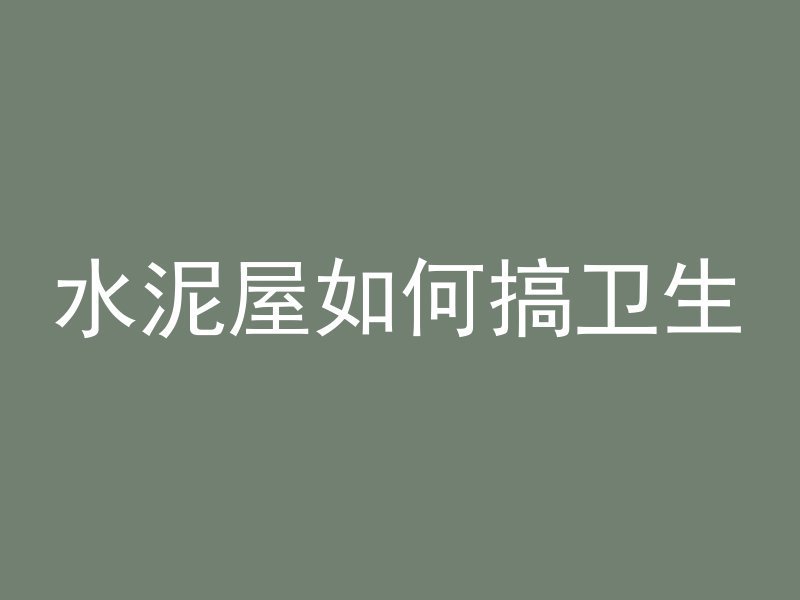 水泥屋如何搞卫生